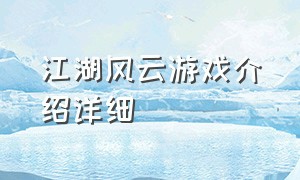 江湖风云游戏介绍详细